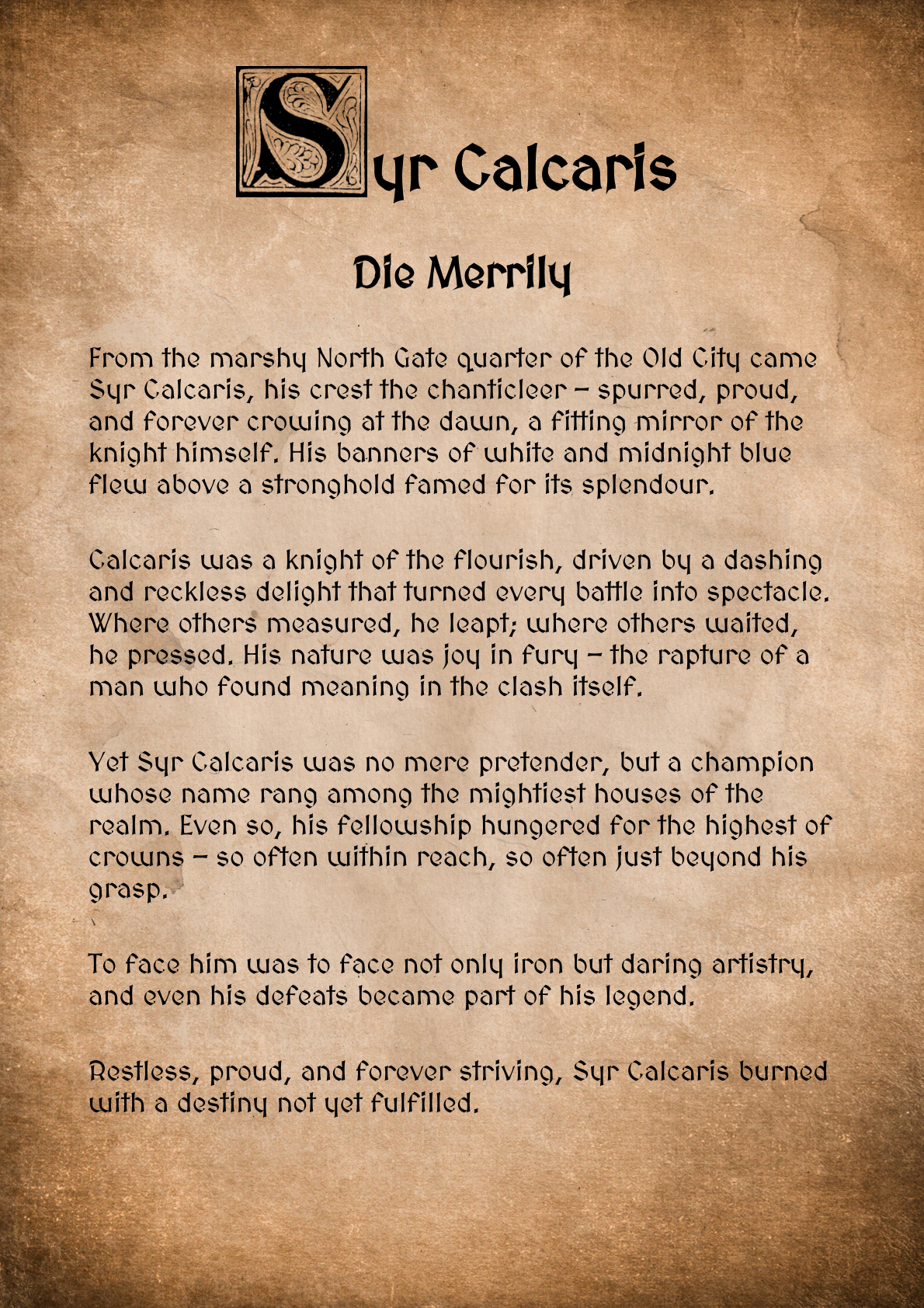 Syr Calcaris

Die Merrily

From the marshy North Gate quarter of the Old City came Syr Calcaris, his crest the chanticleer – spurred, proud, and forever crowing at the dawn, a fitting mirror of the knight himself. His banners of white and midnight blue flew above a stronghold famed for its splendour.

Calcaris was a knight of the flourish, driven by a dashing and reckless delight that turned every battle into spectacle. Where others measured, he leapt; where others waited, he pressed. His nature was joy in fury – the rapture of a man who found meaning in the clash itself.

Yet Syr Calcaris was no mere pretender, but a champion whose name rang among the mightiest houses of the realm. Even so, his fellowship hungered for the highest of crowns – so often within reach, so often just beyond his grasp.

To face him was to face not only iron but daring artistry, and even his defeats became part of his legend.

Restless, proud, and forever striving, Syr Calcaris burned with a destiny not yet fulfilled.